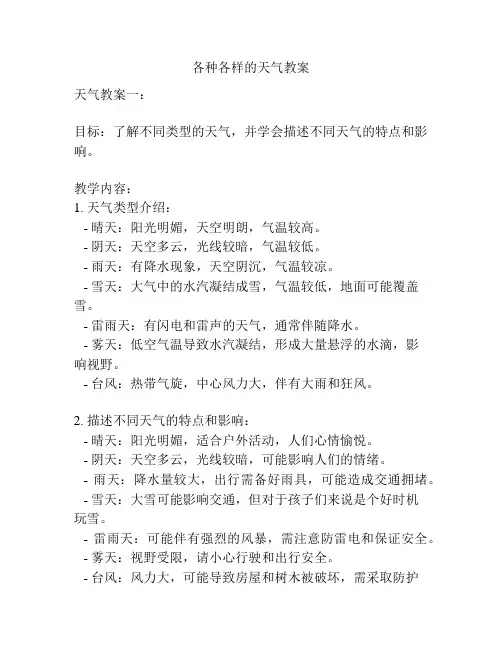 各种各样的天气教案

天气教案一：

目标：了解不同类型的天气，并学会描述不同天气的特点和影响。

教学内容：
1. 天气类型介绍：
- 晴天：阳光明媚，天空明朗，气温较高。
- 阴天：天空多云，光线较暗，气温较低。
- 雨天：有降水现象，天空阴沉，气温较凉。
- 雪天：大气中的水汽凝结成雪，气温较低，地面可能覆盖雪。
- 雷雨天：有闪电和雷声的天气，通常伴随降水。
- 雾天：低空气温导致水汽凝结，形成大量悬浮的水滴，影响视野。
- 台风：热带气旋，中心风力大，伴有大雨和狂风。

2. 描述不同天气的特点和影响：
- 晴天：阳光明媚，适合户外活动，人们心情愉悦。
- 阴天：天空多云，光线较暗，可能影响人们的情绪。
- 雨天：降水量较大，出行需备好雨具，可能造成交通拥堵。
- 雪天：大雪可能影响交通，但对于孩子们来说是个好时机玩雪。
- 雷雨天：可能伴有强烈的风暴，需注意防雷电和保证安全。
- 雾天：视野受限，请小心行驶和出行安全。
- 台风：风力大，可能导致房屋和树木被破坏，需采取防护